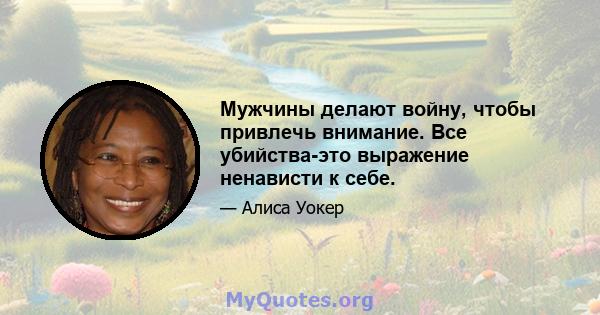 Мужчины делают войну, чтобы привлечь внимание. Все убийства-это выражение ненависти к себе.

— Алиса Уокер

MyQuotes.org